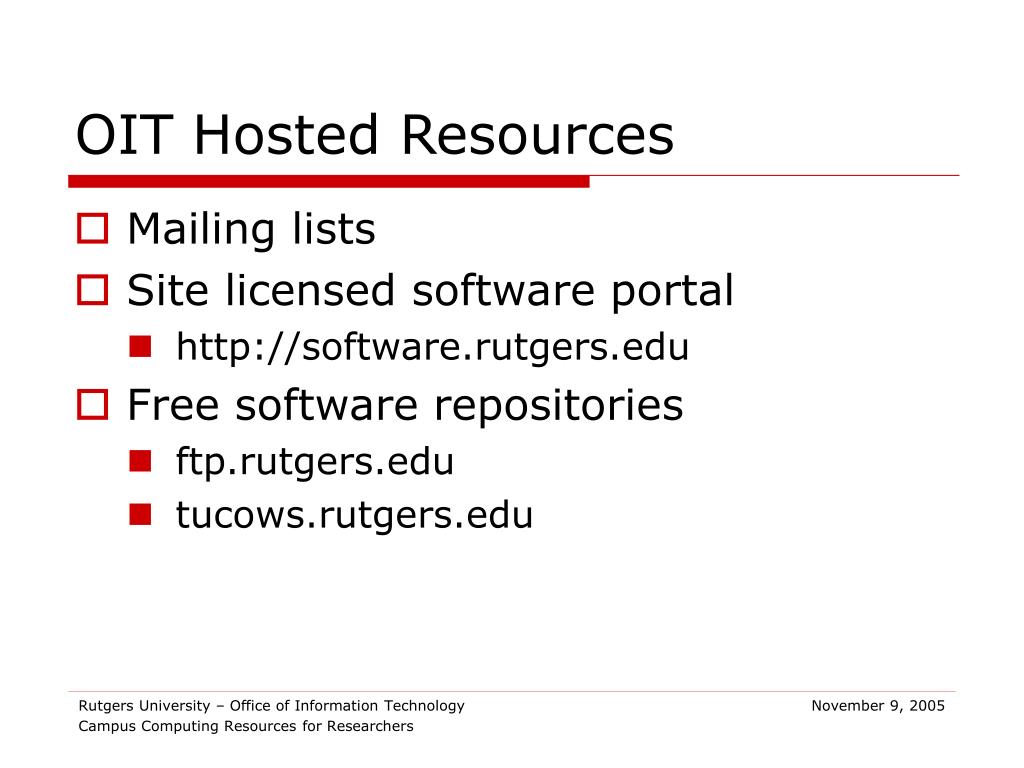 OIT Hosted Resources

Mailing lists

Site licensed software portal

http://software.rutgers.edu

Free software repositories

ftp.rutgers.edu

tucows.rutgers.edu

Rutgers University – Office of Information Technology
Campus Computing Resources for Researchers

November 9, 2005